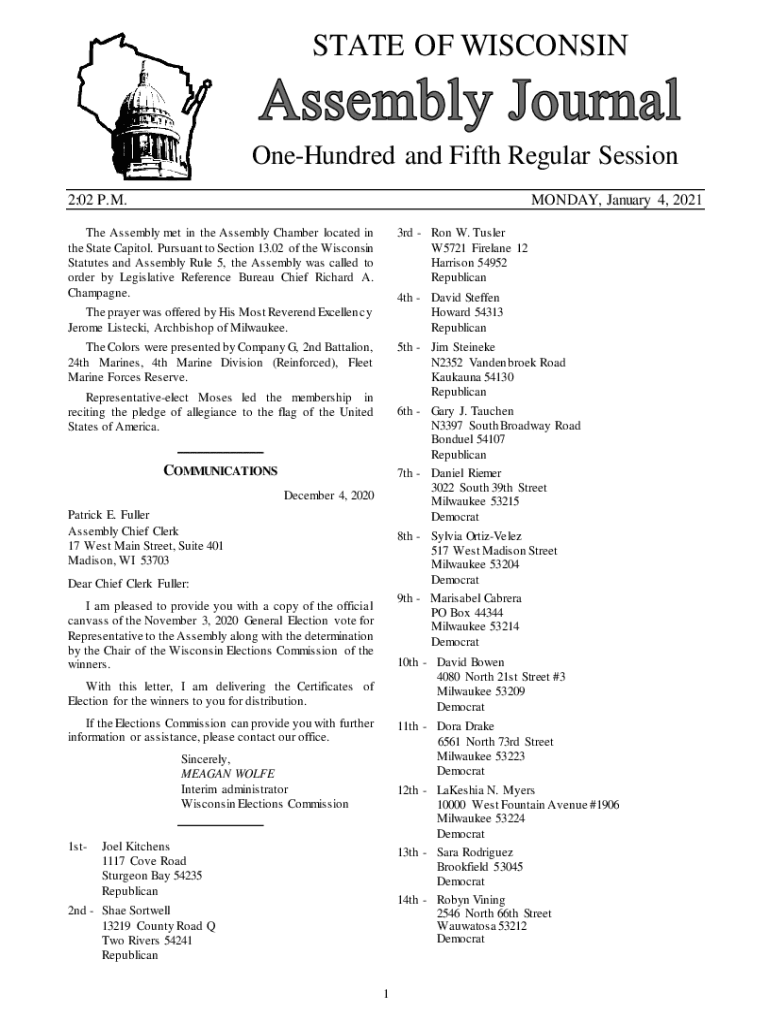 STATE OF WISCONSIN

Assembly Journal

One-Hundred and Fifth Regular Session

2:02 P.M. MONDAY, January 4, 2021

The Assembly met in the Assembly Chamber located in the State Capitol. Pursuant to Section 13.02 of the Wisconsin Statutes and Assembly Rule 5, the Assembly was called to order by Legislative Reference Bureau Chief Richard A. Champagne.

The prayer was offered by His Most Reverend Excellency Jerome Listecki, Archbishop of Milwaukee.

The Colors were presented by Company G, 2nd Battalion, 24th Marines, 4th Marine Division (Reinforced), Fleet Marine Forces Reserve.

Representative-elect Moses led the membership in reciting the pledge of allegiance to the flag of the United States of America.

COMMUNICATIONS

December 4, 2020

Patrick E. Fuller
Assembly Chief Clerk
17 West Main Street, Suite 401
Madison, WI 53703

Dear Chief Clerk Fuller:

I am pleased to provide you with a copy of the official canvass of the November 3, 2020 General Election vote for Representative to the Assembly along with the determination by the Chair of the Wisconsin Elections Commission of the winners.

With this letter, I am delivering the Certificates of Election for the winners to you for distribution.

If the Elections Commission can provide you with further information or assistance, please contact our office.

Sincerely,
MEAGAN WOLFE
Interim administrator
Wisconsin Elections Commission

1st- Joel Kitchens
1117 Cove Road
Sturgeon Bay 54235
Republican

2nd - Shae Sortwell
13219 County Road Q
Two Rivers 54241
Republican

3rd - Ron W. Tusler
W5721 Firelane 12
Harrison 54952
Republican

4th - David Steffen
Howard 54313
Republican

5th - Jim Steineke
N2352 Vandenbroek Road
Kaukauna 54130
Republican

6th - Gary J. Tauchen
N3397 South Broadway Road
Bonduel 54107
Republican

7th - Daniel Riemer
3022 South 39th Street
Milwaukee 53215
Democrat

8th - Sylvia Ortiz-Velez
517 West Madison Street
Milwaukee 53204
Democrat

9th - Marisabel Cabrera
PO Box 44344
Milwaukee 53214
Democrat

10th - David Bowen
4080 North 21st Street #3
Milwaukee 53209
Democrat

11th - Dora Drake
6561 North 73rd Street
Milwaukee 53223
Democrat

12th - LaKeshia N. Myers
10000 West Fountain Avenue #1906
Milwaukee 53224
Democrat

13th - Sara Rodriguez
Brookfield 53045
Democrat

14th - Robyn Vining
2546 North 66th Street
Wauwatosa 53212
Democrat

1